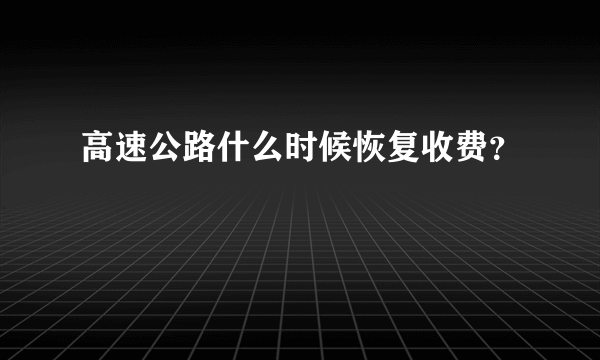 高速公路什么时候恢复收费?